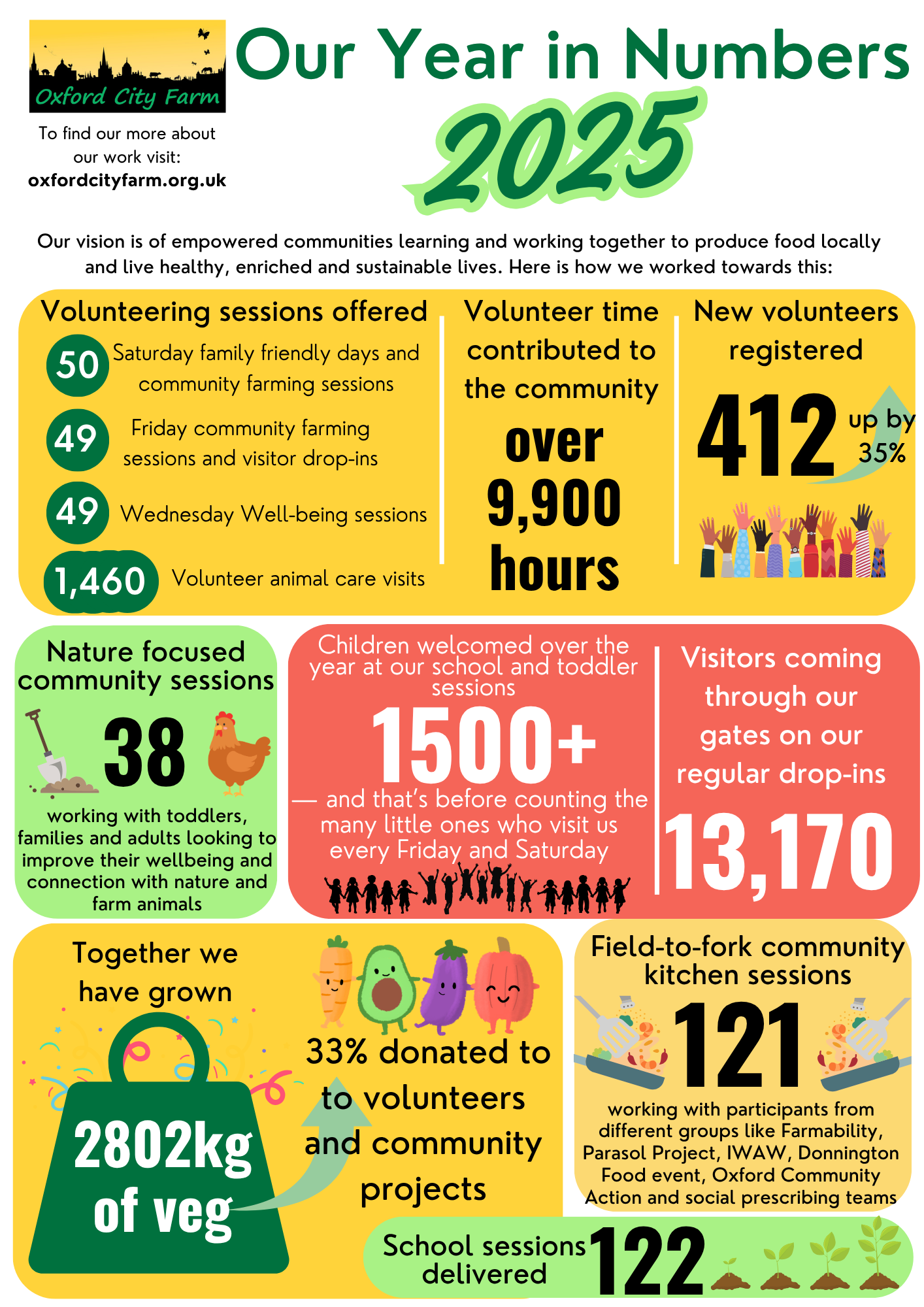 Oxford City Farm

To find our more about our work visit:
oxfordcityfarm.org.uk

Our Year in Numbers
2025

Our vision is of empowered communities learning and working together to produce food locally and live healthy, enriched and sustainable lives. Here is how we worked towards this:

Volunteering sessions offered

50 Saturday family friendly days and community farming sessions

49 Friday community farming sessions and visitor drop-ins

49 Wednesday Well-being sessions

1,460 Volunteer animal care visits

Volunteer time contributed to the community

over 9,900 hours

New volunteers registered

412 up by 35%

Nature focused community sessions

38

working with toddlers, families and adults looking to improve their wellbeing and connection with nature and farm animals

Children welcomed over the year at our school and toddler sessions

1500+

— and that's before counting the many little ones who visit us every Friday and Saturday

Visitors coming through our gates on our regular drop-ins

13,170

Together we have grown

2802kg of veg

33% donated to to volunteers and community projects

Field-to-fork community kitchen sessions

121

working with participants from different groups like Farmability, Parasol Project, IWAW, Donnington Food event, Oxford Community Action and social prescribing teams

School sessions delivered 122